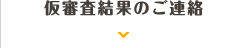 仮審査結果のご連絡